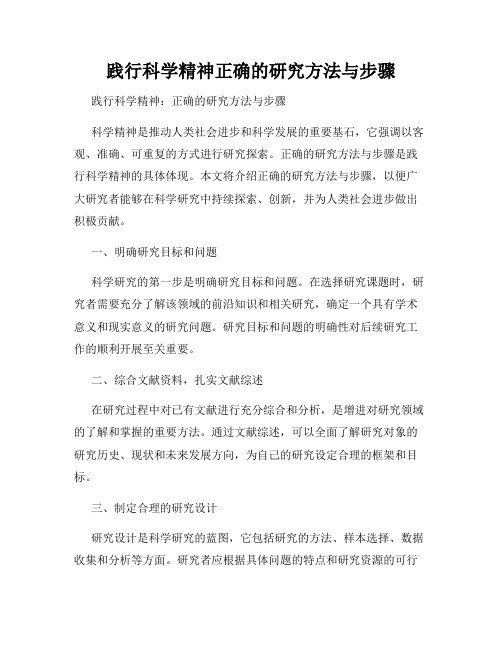 践行科学精神正确的研究方法与步骤

践行科学精神：正确的研究方法与步骤

科学精神是推动人类社会进步和科学发展的重要基石，它强调以客观、准确、可重复的方式进行研究探索。正确的研究方法与步骤是践行科学精神的具体体现。本文将介绍正确的研究方法与步骤，以便广大研究者能够在科学研究中持续探索、创新，并为人类社会进步做出积极贡献。

一、明确研究目标和问题

科学研究的第一步是明确研究目标和问题。在选择研究课题时，研究者需要充分了解该领域的前沿知识和相关研究，确定一个具有学术意义和现实意义的研究问题。研究目标和问题的明确性对后续研究工作的顺利开展至关重要。

二、综合文献资料，扎实文献综述

在研究过程中对已有文献进行充分综合和分析，是增进对研究领域的了解和掌握的重要方法。通过文献综述，可以全面了解研究对象的研究历史、现状和未来发展方向，为自己的研究设定合理的框架和目标。

三、制定合理的研究设计

研究设计是科学研究的蓝图，它包括研究的方法、样本选择、数据收集和分析等方面。研究者应根据具体问题的特点和研究资源的可行